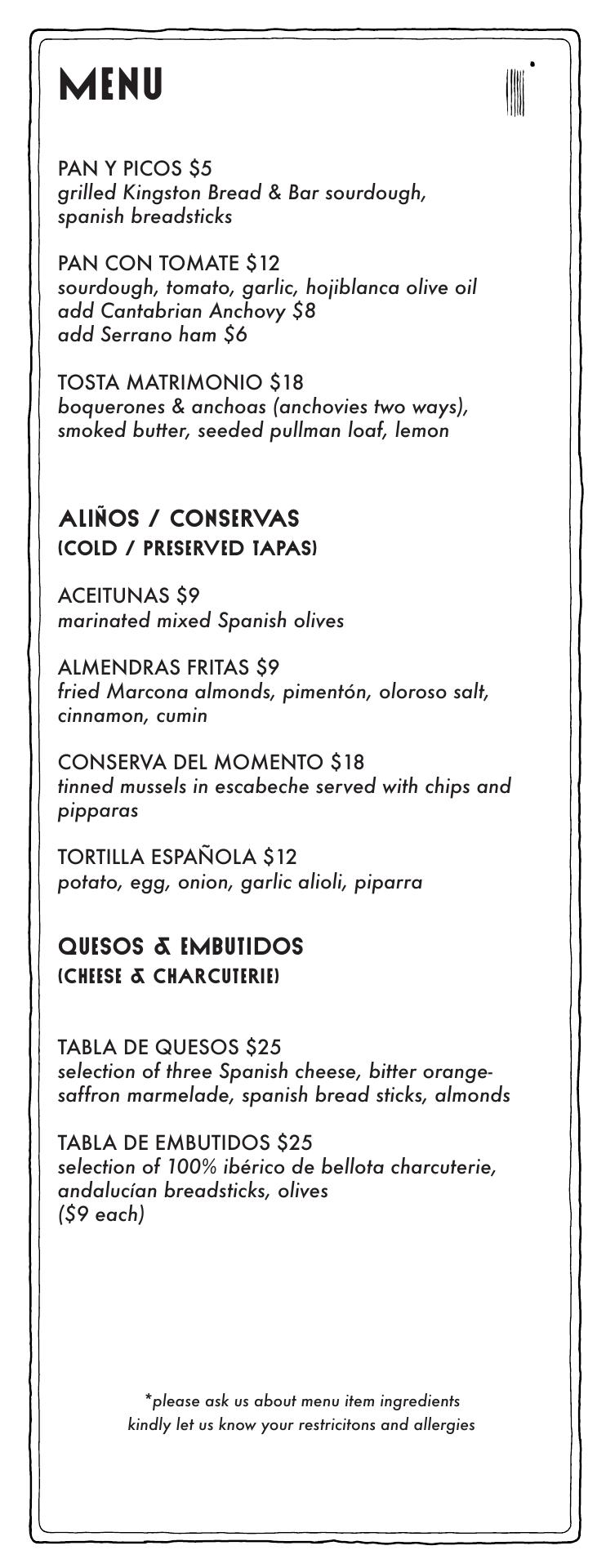 MENU

PAN Y PICOS $5
grilled Kingston Bread & Bar sourdough, spanish breadsticks

PAN CON TOMATE $12
sourdough, tomato, garlic, hojiblanca olive oil
add Cantabrian Anchovy $8
add Serrano ham $6

TOSTA MATRIMONIO $18
boquerones & anchoas (anchovies two ways), smoked butter, seeded pullman loaf, lemon

ALIÑOS / CONSERVAS
(COLD / PRESERVED TAPAS)

ACEITUNAS $9
marinated mixed Spanish olives

ALMENDRAS FRITAS $9
fried Marcona almonds, pimentón, oloroso salt, cinnamon, cumin

CONSERVA DEL MOMENTO $18
tinned mussels in escabeche served with chips and pipparas

TORTILLA ESPAÑOLA $12
potato, egg, onion, garlic alioli, piparra

QUESOS & EMBUTIDOS
(CHEESE & CHARCUTERIE)

TABLA DE QUESOS $25
selection of three Spanish cheese, bitter orange-saffron marmelade, spanish bread sticks, almonds

TABLA DE EMBUTIDOS $25
selection of 100% ibérico de bellota charcuterie, andalucían breadsticks, olives
($9 each)

*please ask us about menu item ingredients
kindly let us know your restricitons and allergies